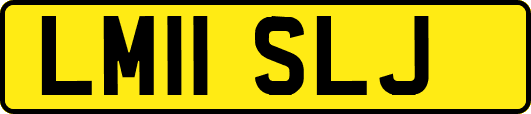 LM11 SLJ